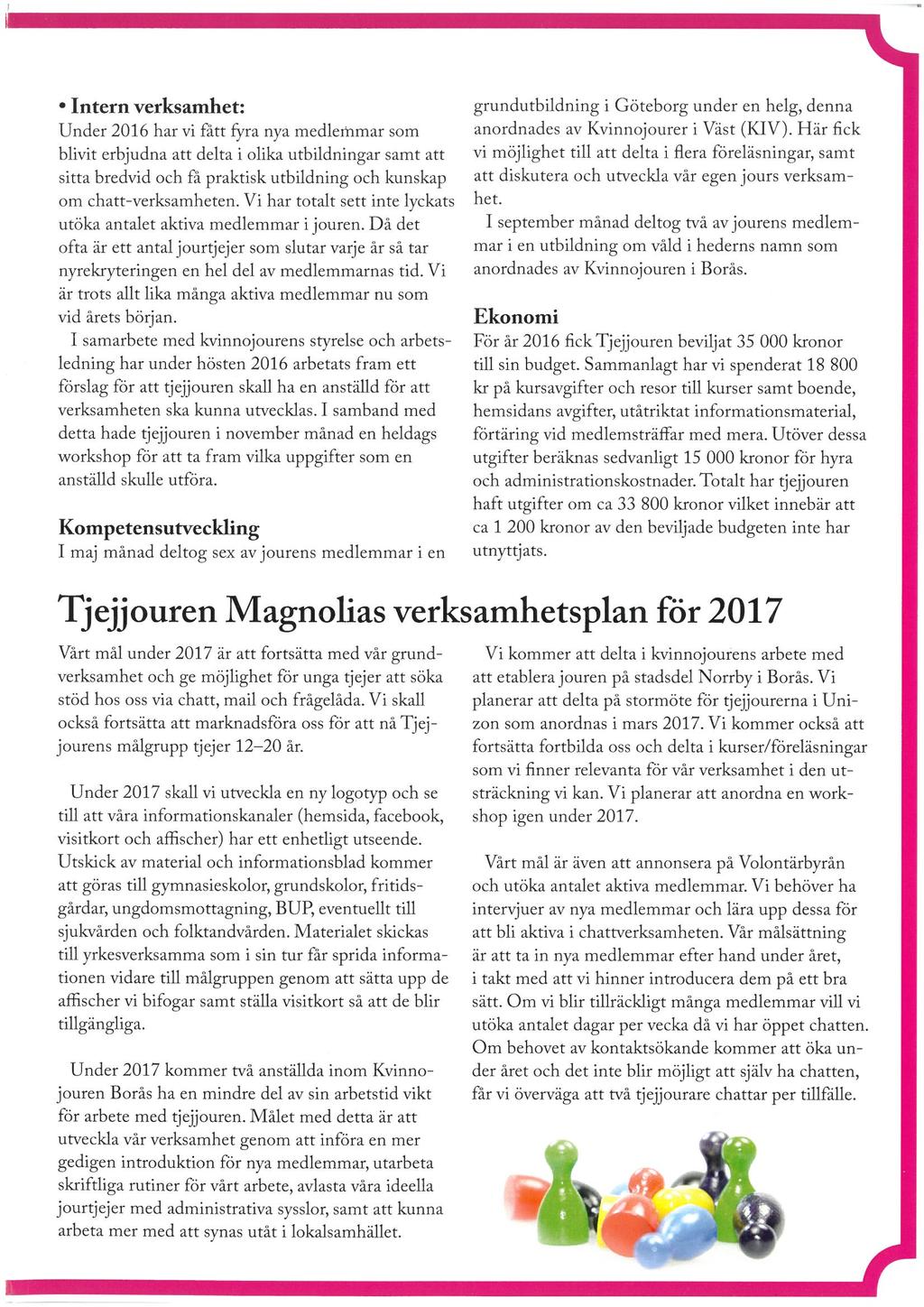 • Intern verksamhet:
Under 2016 har vi fått fyra nya medlemmar som blivit erbjudna att delta i olika utbildningar samt att sitta bredvid och få praktisk utbildning och kunskap om chatt-verksamheten. Vi har totalt sett inte lyckats utöka antalet aktiva medlemmar i jouren. Då det ofta är ett antal jourtjejer som slutar varje år så tar nyrekryteringen en hel del av medlemmarnas tid. Vi är trots allt lika många aktiva medlemmar nu som vid årets början.

I samarbete med kvinnojourens styrelse och arbetsledning har under hösten 2016 arbetats fram ett förslag för att tjejjouren skall ha en anställd för att verksamheten ska kunna utvecklas. I samband med detta hade tjejjouren i november månad en heldags workshop för att ta fram vilka uppgifter som en anställd skulle utföra.

Kompetensutveckling
I maj månad deltog sex av jourens medlemmar i en grundutbildning i Göteborg under en helg, denna anordnades av Kvinnojourer i Väst (KIV). Här fick vi möjlighet till att delta i flera föreläsningar, samt att diskutera och utveckla vår egen jours verksamhet.

I september månad deltog två av jourens medlemmar i en utbildning om våld i hederns namn som anordnades av Kvinnojouren i Borås.

Ekonomi
För år 2016 fick Tjejjouren beviljat 35 000 kronor till sin budget. Sammanlagt har vi spenderat 18 800 kr på kursavgifter och resor till kurser samt boende, hemsidans avgifter, utåtriktat informationsmaterial, förtäring vid medlemsträffar med mera. Utöver dessa utgifter beräknas sedvanligt 15 000 kronor för hyra och administrationskostnader. Totalt har tjejjouren haft utgifter om ca 33 800 kronor vilket innebär att ca 1 200 kronor av den beviljade budgeten inte har utnyttjats.

Tjejjouren Magnolias verksamhetsplan för 2017

Vårt mål under 2017 är att fortsätta med vår grundverksamhet och ge möjlighet för unga tjejer att söka stöd hos oss via chatt, mail och frågelåda. Vi skall också fortsätta att marknadsföra oss för att nå Tjejjourens målgrupp tjejer 12–20 år.

Under 2017 skall vi utveckla en ny logotyp och se till att våra informationskanaler (hemsida, facebook, visitkort och affischer) har ett enhetligt utseende. Utskick av material och informationsblad kommer att göras till gymnasieskolor, grundskolor, fritidsgårdar, ungdomsmottagning, BUP, eventuellt till sjukvården och folktandvården. Materialet skickas till yrkesverksamma som i sin tur får sprida informationen vidare till målgruppen genom att sätta upp de affischer vi bifogar samt ställa visitkort så att de blir tillgängliga.

Under 2017 kommer två anställda inom Kvinnojouren Borås ha en mindre del av sin arbetstid vikt för arbete med tjejjouren. Målet med detta är att utveckla vår verksamhet genom att införa en mer gedigen introduktion för nya medlemmar, utarbeta skriftliga rutiner för vårt arbete, avlasta våra ideella jourtjejer med administrativa sysslor, samt att kunna arbeta mer med att synas utåt i lokalsamhället.

Vi kommer att delta i kvinnojourens arbete med att etablera jouren på stadsdel Norrby i Borås. Vi planerar att delta på stormöte för tjejjourerna i Unizon som anordnas i mars 2017. Vi kommer också att fortsätta fortbilda oss och delta i kurser/föreläsningar som vi finner relevanta för vår verksamhet i den utsträckning vi kan. Vi planerar att anordna en workshop igen under 2017.

Vårt mål är även att annonsera på Volontärbyrån och utöka antalet aktiva medlemmar. Vi behöver ha intervjuer av nya medlemmar och lära upp dessa för att bli aktiva i chattverksamheten. Vår målsättning är att ta in nya medlemmar efter hand under året, i takt med att vi hinner introducera dem på ett bra sätt. Om vi blir tillräckligt många medlemmar vill vi utöka antalet dagar per vecka då vi har öppet chatten. Om behovet av kontaktsökande kommer att öka under året och det inte blir möjligt att själv ha chatten, får vi överväga att två tjejjourare chattar per tillfälle.